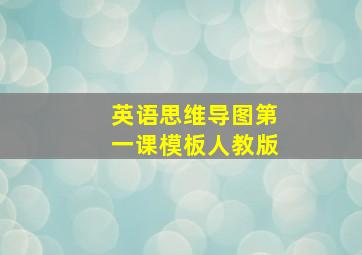 英语思维导图第一课模板人教版